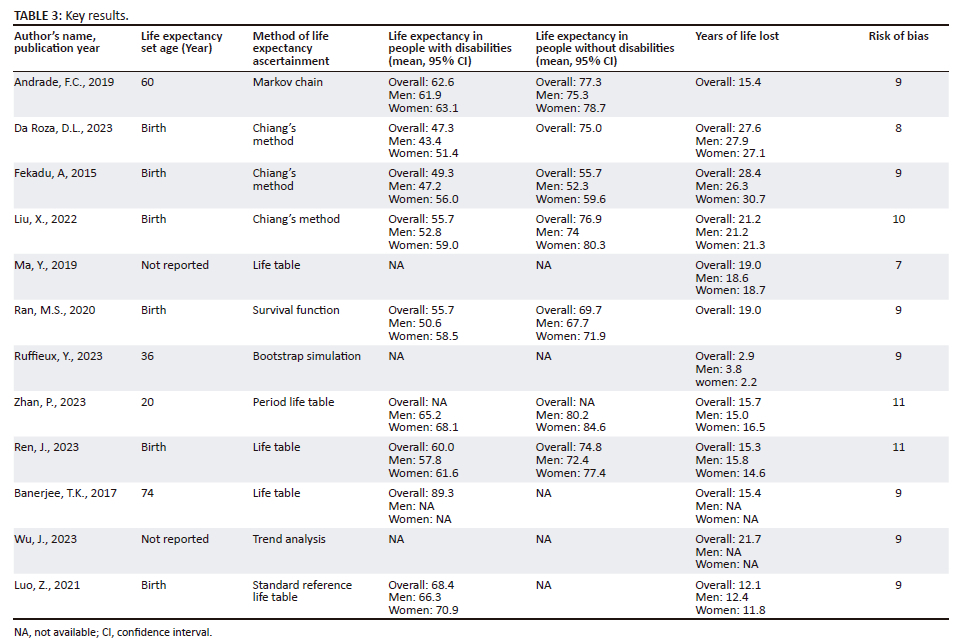 TABLE 3: Key results.

| Author's name, publication year | Life expectancy set age (Year) | Method of life expectancy ascertainment | Life expectancy in people with disabilities (mean, 95% CI) | Life expectancy in people without disabilities (mean, 95% CI) | Years of life lost | Risk of bias |
|---|---|---|---|---|---|---|
| Andrade, F.C., 2019 | 60 | Markov chain | Overall: 62.6 Men: 61.9 Women: 63.1 | Overall: 77.3 Men: 75.3 Women: 78.7 | Overall: 15.4 | 9 |
| Da Roza, D.L., 2023 | Birth | Chiang's method | Overall: 47.3 Men: 43.4 Women: 51.4 | Overall: 75.0 | Overall: 27.6 Men: 27.9 Women: 27.1 | 8 |
| Fekadu, A, 2015 | Birth | Chiang's method | Overall: 49.3 Men: 47.2 Women: 56.0 | Overall: 55.7 Men: 52.3 Women: 59.6 | Overall: 28.4 Men: 26.3 Women: 30.7 | 9 |
| Liu, X., 2022 | Birth | Chiang's method | Overall: 55.7 Men: 52.8 Women: 59.0 | Overall: 76.9 Men: 74 Women: 80.3 | Overall: 21.2 Men: 21.2 Women: 21.3 | 10 |
| Ma, Y., 2019 | Not reported | Life table | NA | NA | Overall: 19.0 Men: 18.6 Women: 18.7 | 7 |
| Ran, M.S., 2020 | Birth | Survival function | Overall: 55.7 Men: 50.6 Women: 58.5 | Overall: 69.7 Men: 67.7 Women: 71.9 | Overall: 19.0 | 9 |
| Ruffieux, Y., 2023 | 36 | Bootstrap simulation | NA | NA | Overall: 2.9 Men: 3.8 women: 2.2 | 9 |
| Zhan, P., 2023 | 20 | Period life table | Overall: NA Men: 65.2 Women: 68.1 | Overall: NA Men: 80.2 Women: 84.6 | Overall: 15.7 Men: 15.0 Women: 16.5 | 11 |
| Ren, J., 2023 | Birth | Life table | Overall: 60.0 Men: 57.8 Women: 61.6 | Overall: 74.8 Men: 72.4 Women: 77.4 | Overall: 15.3 Men: 15.8 Women: 14.6 | 11 |
| Banerjee, T.K., 2017 | 74 | Life table | Overall: 89.3 Men: NA Women: NA | NA | Overall: 15.4 Men: NA Women: NA | 9 |
| Wu, J., 2023 | Not reported | Trend analysis | NA | NA | Overall: 21.7 Men: NA Women: NA | 9 |
| Luo, Z., 2021 | Birth | Standard reference life table | Overall: 68.4 Men: 66.3 Women: 70.9 | NA | Overall: 12.1 Men: 12.4 Women: 11.8 | 9 |

NA, not available; CI, confidence interval.